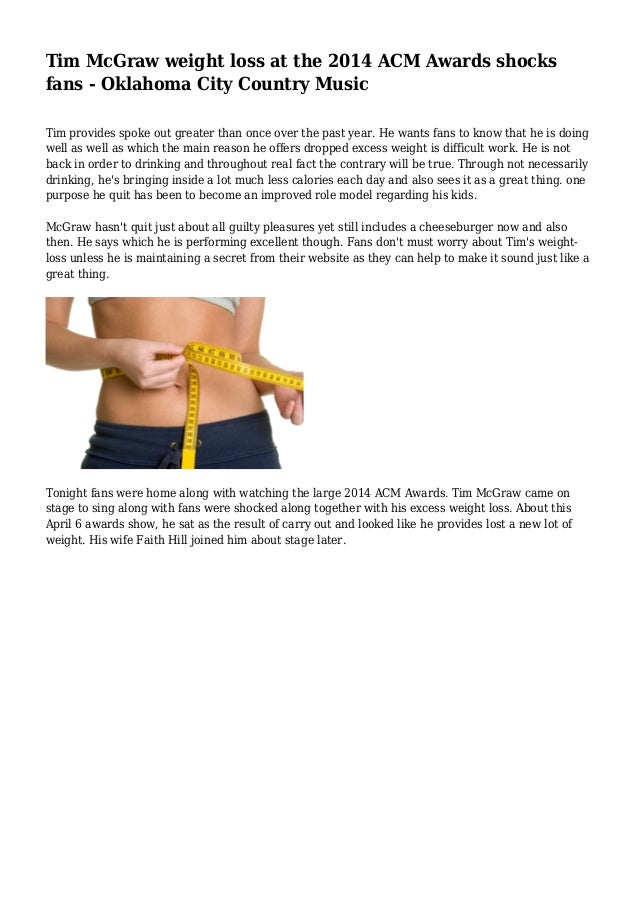 Tim McGraw weight loss at the 2014 ACM Awards shocks fans - Oklahoma City Country Music

Tim provides spoke out greater than once over the past year. He wants fans to know that he is doing well as well as which the main reason he offers dropped excess weight is difficult work. He is not back in order to drinking and throughout real fact the contrary will be true. Through not necessarily drinking, he's bringing inside a lot much less calories each day and also sees it as a great thing. one purpose he quit has been to become an improved role model regarding his kids.

McGraw hasn't quit just about all guilty pleasures yet still includes a cheeseburger now and also then. He says which he is performing excellent though. Fans don't must worry about Tim's weight-loss unless he is maintaining a secret from their website as they can help to make it sound just like a great thing.

Tonight fans were home along with watching the large 2014 ACM Awards. Tim McGraw came on stage to sing along with fans were shocked along together with his excess weight loss. About this April 6 awards show, he sat as the result of carry out and looked like he provides lost a new lot of weight. His wife Faith Hill joined him about stage later.